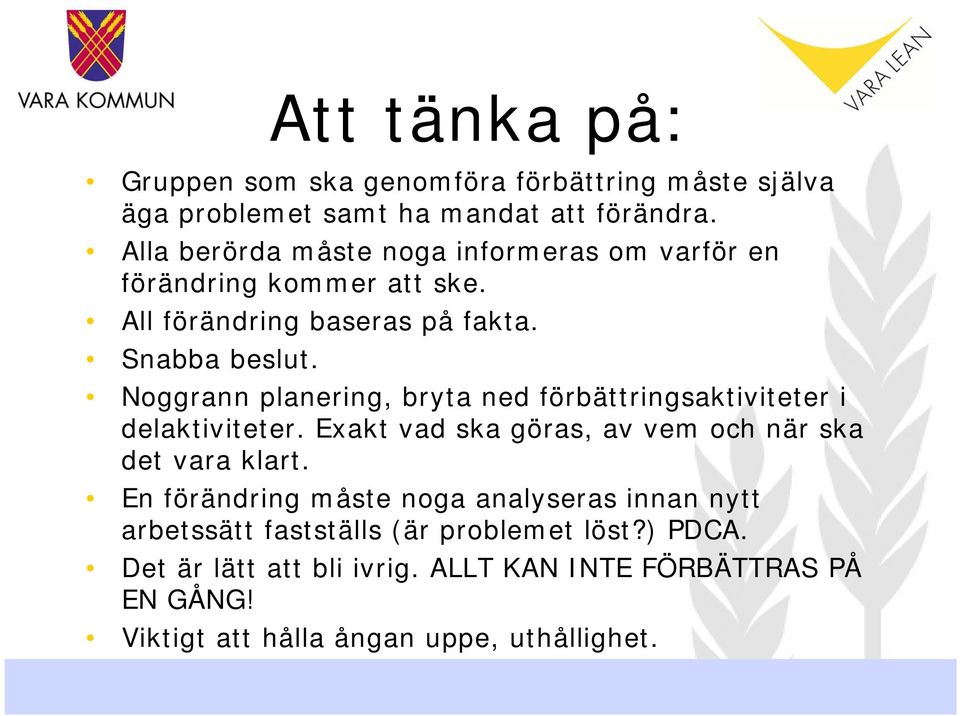 VARA KOMMUN

VARA LEAN

Att tänka på:

• Gruppen som ska genomföra förbättring måste själva äga problemet samt ha mandat att förändra.
• Alla berörda måste noga informeras om varför en förändring kommer att ske.
• All förändring baseras på fakta.
• Snabba beslut.
• Noggrann planering, bryta ned förbättringsaktiviteter i delaktiviteter. Exakt vad ska göras, av vem och när ska det vara klart.
• En förändring måste noga analyseras innan nytt arbetssätt fastställs (är problemet löst?) PDCA.
• Det är lätt att bli ivrig. ALLT KAN INTE FÖRBÄTTRAS PÅ EN GÅNG!
• Viktigt att hålla ångan uppe, uthållighet.